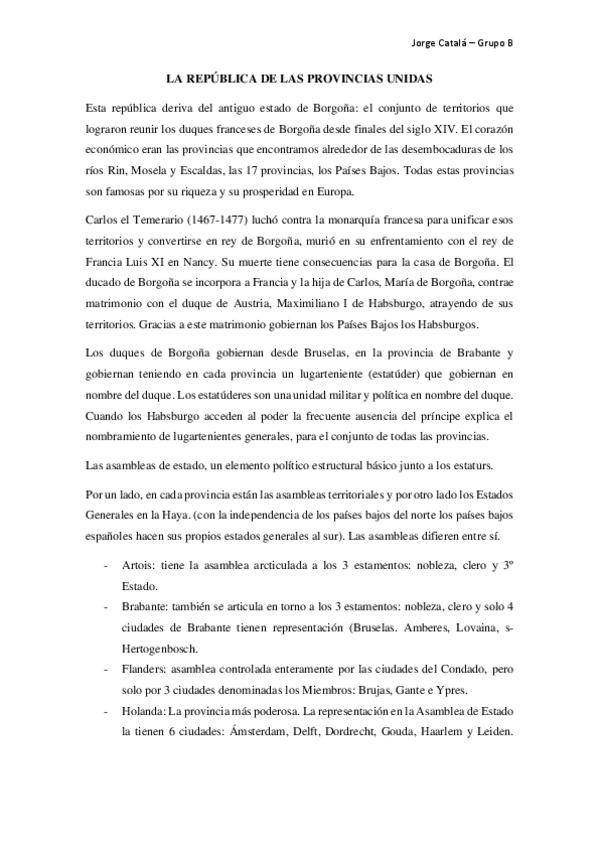 Jorge Catalá – Grupo B

LA REPÚBLICA DE LAS PROVINCIAS UNIDAS

Esta república deriva del antiguo estado de Borgoña: el conjunto de territorios que lograron reunir los duques franceses de Borgoña desde finales del siglo XIV. El corazón económico eran las provincias que encontramos alrededor de las desembocaduras de los ríos Rin, Mosela y Escaldas, las 17 provincias, los Países Bajos. Todas estas provincias son famosas por su riqueza y su prosperidad en Europa.

Carlos el Temerario (1467-1477) luchó contra la monarquía francesa para unificar esos territorios y convertirse en rey de Borgoña, murió en su enfrentamiento con el rey de Francia Luis XI en Nancy. Su muerte tiene consecuencias para la casa de Borgoña. El ducado de Borgoña se incorpora a Francia y la hija de Carlos, María de Borgoña, contrae matrimonio con el duque de Austria, Maximiliano I de Habsburgo, atrayendo de sus territorios. Gracias a este matrimonio gobiernan los Países Bajos los Habsburgos.

Los duques de Borgoña gobiernan desde Bruselas, en la provincia de Brabante y gobiernan teniendo en cada provincia un lugarteniente (estatúder) que gobiernan en nombre del duque. Los estatúderes son una unidad militar y política en nombre del duque. Cuando los Habsburgo acceden al poder la frecuente ausencia del príncipe explica el nombramiento de lugartenientes generales, para el conjunto de todas las provincias.

Las asambleas de estado, un elemento político estructural básico junto a los estaturs.

Por un lado, en cada provincia están las asambleas territoriales y por otro lado los Estados Generales en la Haya. (con la independencia de los países bajos del norte los países bajos españoles hacen sus propios estados generales al sur). Las asambleas difieren entre sí.

- Artois: tiene la asamblea arcticulada a los 3 estamentos: nobleza, clero y 3º Estado.
- Brabante: también se articula en torno a los 3 estamentos: nobleza, clero y solo 4 ciudades de Brabante tienen representación (Bruselas. Amberes, Lovaina, s-Hertogenbosch.
- Flanders: asamblea controlada enteramente por las ciudades del Condado, pero solo por 3 ciudades denominadas los Miembros: Brujas, Gante e Ypres.
- Holanda: La provincia más poderosa. La representación en la Asamblea de Estado la tienen 6 ciudades: Ámsterdam, Delft, Dordrecht, Gouda, Haarlem y Leiden.